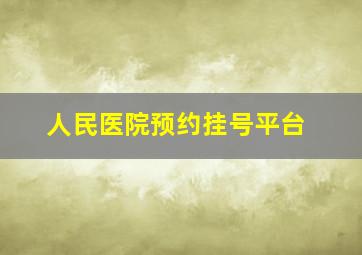 人民医院预约挂号平台